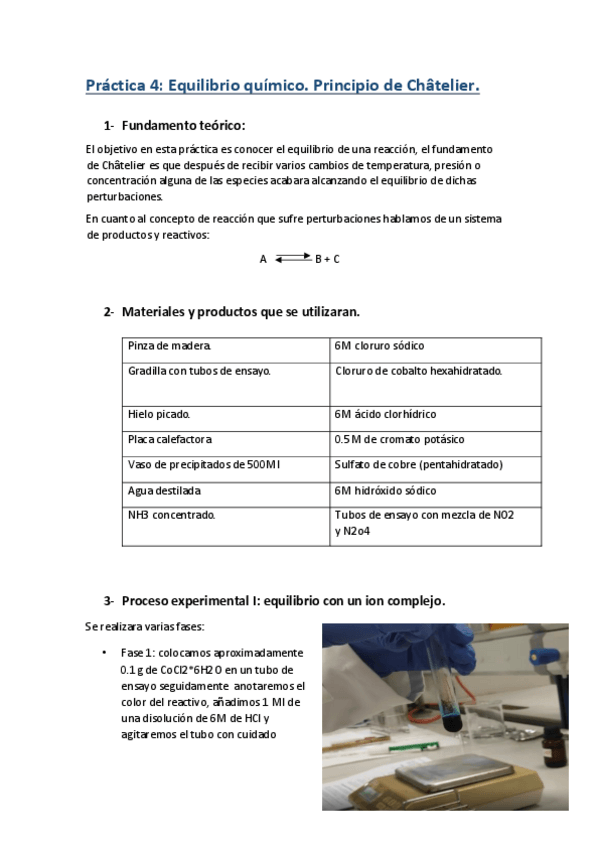 Práctica 4: Equilibrio químico. Principio de Châtelier.

1- Fundamento teórico:

El objetivo en esta práctica es conocer el equilibrio de una reacción, el fundamento de Châtelier es que después de recibir varios cambios de temperatura, presión o concentración alguna de las especies acabara alcanzando el equilibrio de dichas perturbaciones.

En cuanto al concepto de reacción que sufre perturbaciones hablamos de un sistema de productos y reactivos:

$A \rightleftharpoons B + C$

2- Materiales y productos que se utilizaran.

| Pinza de madera. | 6M cloruro sódico |
|---|---|
| Gradilla con tubos de ensayo. | Cloruro de cobalto hexahidratado. |
| Hielo picado. | 6M ácido clorhídrico |
| Placa calefactora | 0.5 M de cromato potásico |
| Vaso de precipitados de 500Ml | Sulfato de cobre (pentahidratado) |
| Agua destilada | 6M hidróxido sódico |
| NH3 concentrado. | Tubos de ensayo con mezcla de NO2 y N2o4 |

3- Proceso experimental I: equilibrio con un ion complejo.

Se realizara varias fases:

• Fase 1: colocamos aproximadamente 0.1 g de CoCl2*6H2O en un tubo de ensayo seguidamente anotaremos el color del reactivo, añadimos 1 Ml de una disolución de 6M de HCl y agitaremos el tubo con cuidado